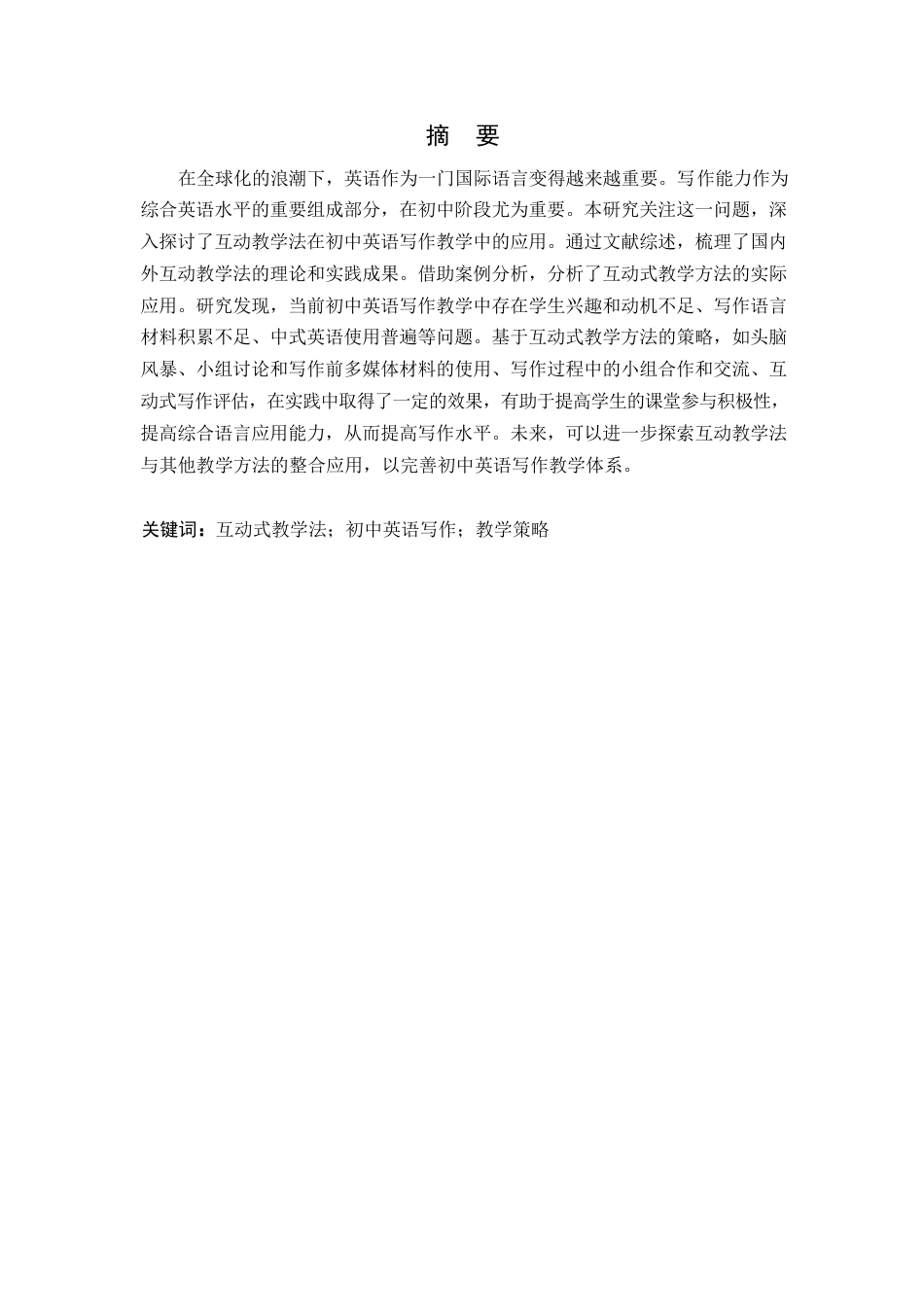 摘　要

在全球化的浪潮下，英语作为一门国际语言变得越来越重要。写作能力作为综合英语水平的重要组成部分，在初中阶段尤为重要。本研究关注这一问题，深入探讨了互动教学法在初中英语写作教学中的应用。通过文献综述，梳理了国内外互动教学法的理论和实践成果。借助案例分析，分析了互动式教学方法的实际应用。研究发现，当前初中英语写作教学中存在学生兴趣和动机不足、写作语言材料积累不足、中式英语使用普遍等问题。基于互动式教学方法的策略，如头脑风暴、小组讨论和写作前多媒体材料的使用、写作过程中的小组合作和交流、互动式写作评估，在实践中取得了一定的效果，有助于提高学生的课堂参与积极性，提高综合语言应用能力，从而提高写作水平。未来，可以进一步探索互动教学法与其他教学方法的整合应用，以完善初中英语写作教学体系。

关键词：互动式教学法；初中英语写作；教学策略